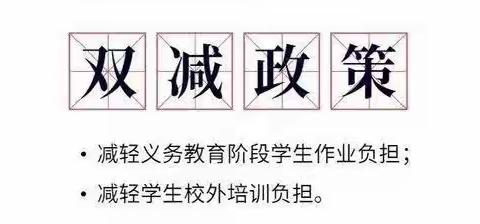 双减政策

• 减轻义务教育阶段学生作业负担；
• 减轻学生校外培训负担。